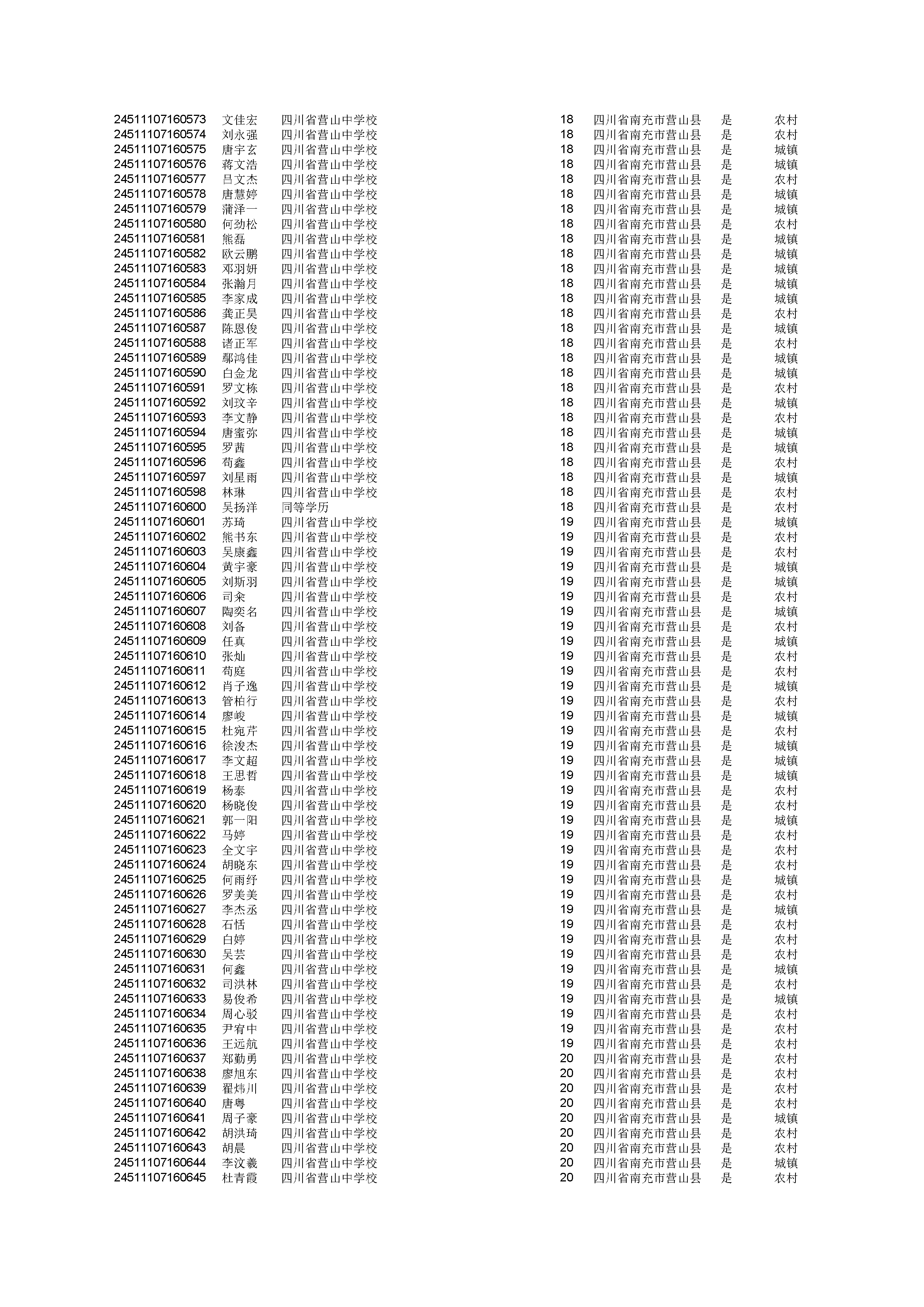 | | | | | | | |
|---|---|---|---|---|---|---|
| 24511107160573 | 文佳宏 | 四川省营山中学校 | 18 | 四川省南充市营山县 | 是 | 农村 |
| 24511107160574 | 刘永强 | 四川省营山中学校 | 18 | 四川省南充市营山县 | 是 | 农村 |
| 24511107160575 | 唐宇玄 | 四川省营山中学校 | 18 | 四川省南充市营山县 | 是 | 城镇 |
| 24511107160576 | 蒋文浩 | 四川省营山中学校 | 18 | 四川省南充市营山县 | 是 | 城镇 |
| 24511107160577 | 吕文杰 | 四川省营山中学校 | 18 | 四川省南充市营山县 | 是 | 农村 |
| 24511107160578 | 唐慧婷 | 四川省营山中学校 | 18 | 四川省南充市营山县 | 是 | 城镇 |
| 24511107160579 | 蒲泽一 | 四川省营山中学校 | 18 | 四川省南充市营山县 | 是 | 城镇 |
| 24511107160580 | 何劲松 | 四川省营山中学校 | 18 | 四川省南充市营山县 | 是 | 农村 |
| 24511107160581 | 熊磊 | 四川省营山中学校 | 18 | 四川省南充市营山县 | 是 | 城镇 |
| 24511107160582 | 欧云鹏 | 四川省营山中学校 | 18 | 四川省南充市营山县 | 是 | 城镇 |
| 24511107160583 | 邓羽妍 | 四川省营山中学校 | 18 | 四川省南充市营山县 | 是 | 城镇 |
| 24511107160584 | 张瀚月 | 四川省营山中学校 | 18 | 四川省南充市营山县 | 是 | 城镇 |
| 24511107160585 | 李家成 | 四川省营山中学校 | 18 | 四川省南充市营山县 | 是 | 城镇 |
| 24511107160586 | 龚正昊 | 四川省营山中学校 | 18 | 四川省南充市营山县 | 是 | 农村 |
| 24511107160587 | 陈恩俊 | 四川省营山中学校 | 18 | 四川省南充市营山县 | 是 | 城镇 |
| 24511107160588 | 诸正军 | 四川省营山中学校 | 18 | 四川省南充市营山县 | 是 | 农村 |
| 24511107160589 | 鄢鸿佳 | 四川省营山中学校 | 18 | 四川省南充市营山县 | 是 | 城镇 |
| 24511107160590 | 白金龙 | 四川省营山中学校 | 18 | 四川省南充市营山县 | 是 | 城镇 |
| 24511107160591 | 罗文栋 | 四川省营山中学校 | 18 | 四川省南充市营山县 | 是 | 农村 |
| 24511107160592 | 刘玟辛 | 四川省营山中学校 | 18 | 四川省南充市营山县 | 是 | 城镇 |
| 24511107160593 | 李文静 | 四川省营山中学校 | 18 | 四川省南充市营山县 | 是 | 农村 |
| 24511107160594 | 唐蜜弥 | 四川省营山中学校 | 18 | 四川省南充市营山县 | 是 | 城镇 |
| 24511107160595 | 罗茜 | 四川省营山中学校 | 18 | 四川省南充市营山县 | 是 | 城镇 |
| 24511107160596 | 苟鑫 | 四川省营山中学校 | 18 | 四川省南充市营山县 | 是 | 农村 |
| 24511107160597 | 刘星雨 | 四川省营山中学校 | 18 | 四川省南充市营山县 | 是 | 城镇 |
| 24511107160598 | 林琳 | 四川省营山中学校 | 18 | 四川省南充市营山县 | 是 | 农村 |
| 24511107160600 | 吴扬洋 | 同等学历 | 18 | 四川省南充市营山县 | 是 | 农村 |
| 24511107160601 | 苏琦 | 四川省营山中学校 | 19 | 四川省南充市营山县 | 是 | 城镇 |
| 24511107160602 | 熊书东 | 四川省营山中学校 | 19 | 四川省南充市营山县 | 是 | 农村 |
| 24511107160603 | 吴康鑫 | 四川省营山中学校 | 19 | 四川省南充市营山县 | 是 | 农村 |
| 24511107160604 | 黄宇豪 | 四川省营山中学校 | 19 | 四川省南充市营山县 | 是 | 城镇 |
| 24511107160605 | 刘斯羽 | 四川省营山中学校 | 19 | 四川省南充市营山县 | 是 | 城镇 |
| 24511107160606 | 司余 | 四川省营山中学校 | 19 | 四川省南充市营山县 | 是 | 农村 |
| 24511107160607 | 陶奕名 | 四川省营山中学校 | 19 | 四川省南充市营山县 | 是 | 城镇 |
| 24511107160608 | 刘备 | 四川省营山中学校 | 19 | 四川省南充市营山县 | 是 | 农村 |
| 24511107160609 | 任真 | 四川省营山中学校 | 19 | 四川省南充市营山县 | 是 | 城镇 |
| 24511107160610 | 张灿 | 四川省营山中学校 | 19 | 四川省南充市营山县 | 是 | 农村 |
| 24511107160611 | 苟庭 | 四川省营山中学校 | 19 | 四川省南充市营山县 | 是 | 农村 |
| 24511107160612 | 肖子逸 | 四川省营山中学校 | 19 | 四川省南充市营山县 | 是 | 城镇 |
| 24511107160613 | 管柏行 | 四川省营山中学校 | 19 | 四川省南充市营山县 | 是 | 农村 |
| 24511107160614 | 廖峻 | 四川省营山中学校 | 19 | 四川省南充市营山县 | 是 | 城镇 |
| 24511107160615 | 杜宛芹 | 四川省营山中学校 | 19 | 四川省南充市营山县 | 是 | 农村 |
| 24511107160616 | 徐浚杰 | 四川省营山中学校 | 19 | 四川省南充市营山县 | 是 | 城镇 |
| 24511107160617 | 李文超 | 四川省营山中学校 | 19 | 四川省南充市营山县 | 是 | 城镇 |
| 24511107160618 | 王思哲 | 四川省营山中学校 | 19 | 四川省南充市营山县 | 是 | 城镇 |
| 24511107160619 | 杨泰 | 四川省营山中学校 | 19 | 四川省南充市营山县 | 是 | 农村 |
| 24511107160620 | 杨晓俊 | 四川省营山中学校 | 19 | 四川省南充市营山县 | 是 | 农村 |
| 24511107160621 | 郭一阳 | 四川省营山中学校 | 19 | 四川省南充市营山县 | 是 | 城镇 |
| 24511107160622 | 马婷 | 四川省营山中学校 | 19 | 四川省南充市营山县 | 是 | 农村 |
| 24511107160623 | 全文宇 | 四川省营山中学校 | 19 | 四川省南充市营山县 | 是 | 农村 |
| 24511107160624 | 胡晓东 | 四川省营山中学校 | 19 | 四川省南充市营山县 | 是 | 农村 |
| 24511107160625 | 何雨纾 | 四川省营山中学校 | 19 | 四川省南充市营山县 | 是 | 城镇 |
| 24511107160626 | 罗美美 | 四川省营山中学校 | 19 | 四川省南充市营山县 | 是 | 农村 |
| 24511107160627 | 李杰丞 | 四川省营山中学校 | 19 | 四川省南充市营山县 | 是 | 城镇 |
| 24511107160628 | 石恬 | 四川省营山中学校 | 19 | 四川省南充市营山县 | 是 | 农村 |
| 24511107160629 | 白婷 | 四川省营山中学校 | 19 | 四川省南充市营山县 | 是 | 农村 |
| 24511107160630 | 吴芸 | 四川省营山中学校 | 19 | 四川省南充市营山县 | 是 | 农村 |
| 24511107160631 | 何鑫 | 四川省营山中学校 | 19 | 四川省南充市营山县 | 是 | 城镇 |
| 24511107160632 | 司洪林 | 四川省营山中学校 | 19 | 四川省南充市营山县 | 是 | 农村 |
| 24511107160633 | 易俊希 | 四川省营山中学校 | 19 | 四川省南充市营山县 | 是 | 城镇 |
| 24511107160634 | 周心驳 | 四川省营山中学校 | 19 | 四川省南充市营山县 | 是 | 农村 |
| 24511107160635 | 尹宥中 | 四川省营山中学校 | 19 | 四川省南充市营山县 | 是 | 农村 |
| 24511107160636 | 王远航 | 四川省营山中学校 | 19 | 四川省南充市营山县 | 是 | 农村 |
| 24511107160637 | 郑勤勇 | 四川省营山中学校 | 20 | 四川省南充市营山县 | 是 | 农村 |
| 24511107160638 | 廖旭东 | 四川省营山中学校 | 20 | 四川省南充市营山县 | 是 | 农村 |
| 24511107160639 | 翟炜川 | 四川省营山中学校 | 20 | 四川省南充市营山县 | 是 | 农村 |
| 24511107160640 | 唐粤 | 四川省营山中学校 | 20 | 四川省南充市营山县 | 是 | 农村 |
| 24511107160641 | 周子豪 | 四川省营山中学校 | 20 | 四川省南充市营山县 | 是 | 城镇 |
| 24511107160642 | 胡洪琦 | 四川省营山中学校 | 20 | 四川省南充市营山县 | 是 | 农村 |
| 24511107160643 | 胡晨 | 四川省营山中学校 | 20 | 四川省南充市营山县 | 是 | 农村 |
| 24511107160644 | 李汶羲 | 四川省营山中学校 | 20 | 四川省南充市营山县 | 是 | 城镇 |
| 24511107160645 | 杜青霞 | 四川省营山中学校 | 20 | 四川省南充市营山县 | 是 | 农村 |